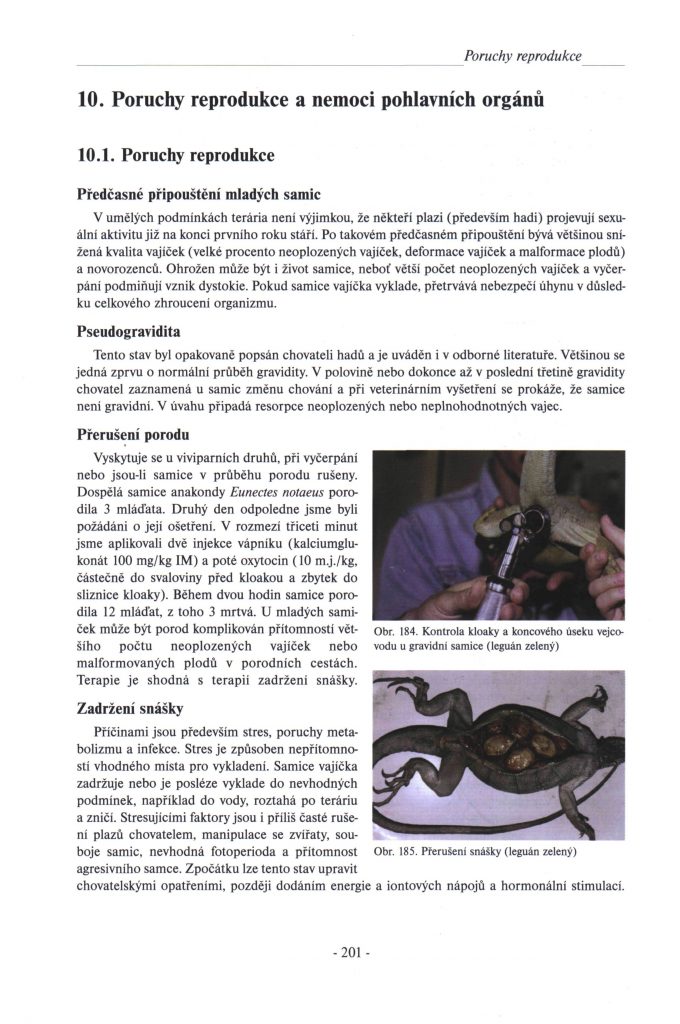 Poruchy reprodukce

10. Poruchy reprodukce a nemoci pohlavních orgánů

10.1. Poruchy reprodukce

Předčasné připouštění mladých samic

V umělých podmínkách terária není výjimkou, že někteří plazi (především hadi) projevují sexuální aktivitu již na konci prvního roku stáří. Po takovém předčasném připouštění bývá většinou snížená kvalita vajíček (velké procento neoplozených vajíček, deformace vajíček a malformace plodů) a novorozenců. Ohrožen může být i život samice, neboť větší počet neoplozených vajíček a vyčerpání podmiňují vznik dystokie. Pokud samice vajíčka vyklade, přetrvává nebezpečí úhynu v důsledku celkového zhroucení organizmu.

Pseudogravidita

Tento stav byl opakovaně popsán chovateli hadů a je uváděn i v odborné literatuře. Většinou se jedná zprvu o normální průběh gravidity. V polovině nebo dokonce až v poslední třetině gravidity chovatel zaznamená u samic změnu chování a při veterinárním vyšetření se prokáže, že samice není gravidní. V úvahu připadá resorpce neoplozených nebo neplnohodnotných vajec.

Přerušení porodu

Vyskytuje se u viviparních druhů, při vyčerpání nebo jsou-li samice v průběhu porodu rušeny. Dospělá samice anakondy Eunectes notaeus porodila 3 mláďata. Druhý den odpoledne jsme byli požádáni o její ošetření. V rozmezí třiceti minut jsme aplikovali dvě injekce vápníku (kalciumglukonát 100 mg/kg IM) a poté oxytocin (10 m.j./kg, částečně do svaloviny před kloakou a zbytek do sliznice kloaky). Během dvou hodin samice porodila 12 mláďat, z toho 3 mrtvá. U mladých samiček může být porod komplikován přítomností většího počtu neoplozených vajíček nebo malformovaných plodů v porodních cestách. Terapie je shodná s terapií zadržení snášky.

Obr. 184. Kontrola kloaky a koncového úseku vejcovodu u gravidní samice (leguán zelený)

Zadržení snášky

Příčinami jsou především stres, poruchy metabolizmu a infekce. Stres je způsoben nepřítomností vhodného místa pro vykladení. Samice vajíčka zadržuje nebo je posléze vyklade do nevhodných podmínek, například do vody, roztahá po teráriu a zničí. Stresujícími faktory jsou i příliš časté rušení plazů chovatelem, manipulace se zvířaty, souboje samic, nevhodná fotoperioda a přítomnost agresivního samce. Zpočátku lze tento stav upravit chovatelskými opatřeními, později dodáním energie a iontových nápojů a hormonální stimulací.

Obr. 185. Přerušení snášky (leguán zelený)

- 201 -